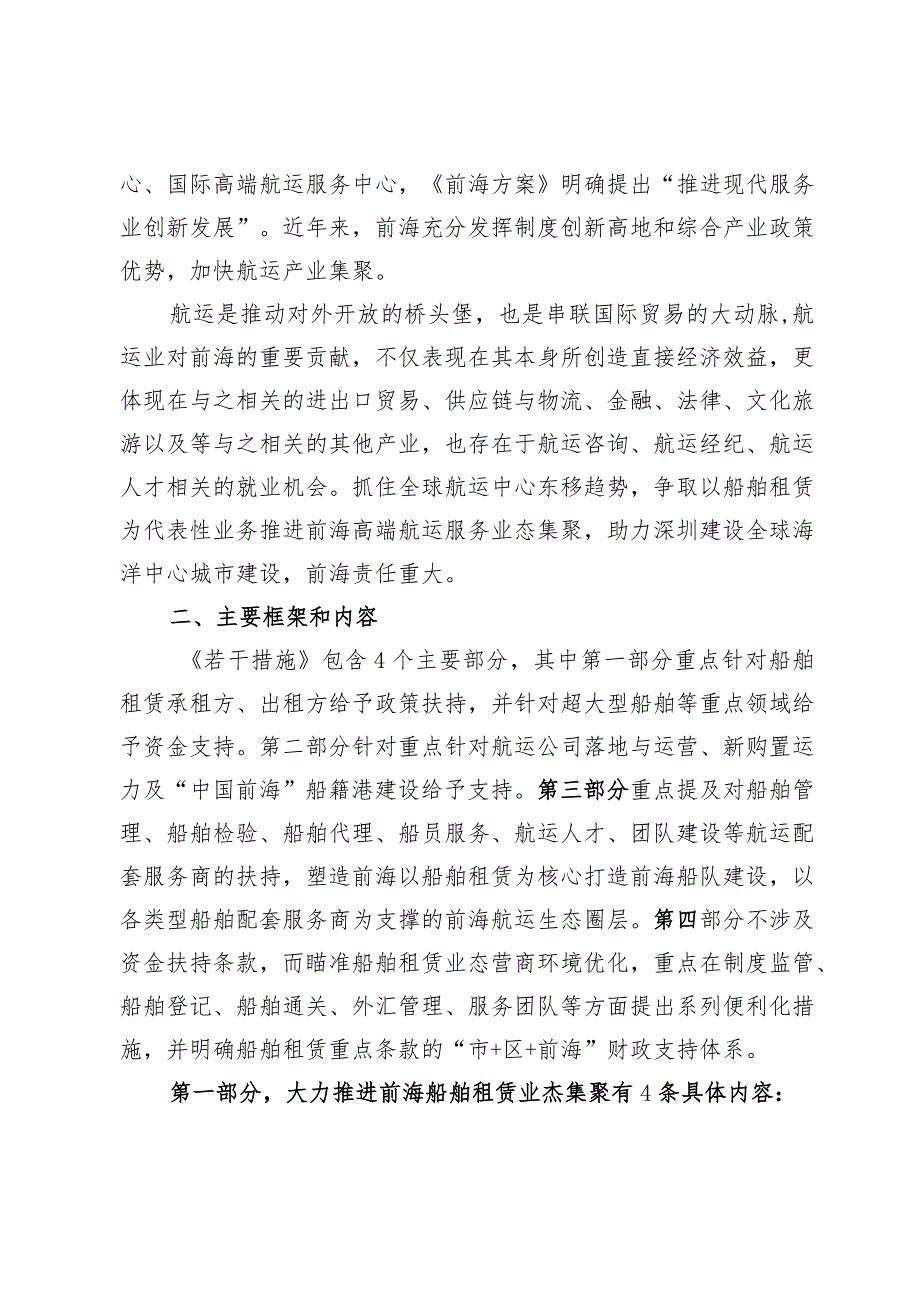 心、国际高端航运服务中心，《前海方案》明确提出“推进现代服务业创新发展”。近年来，前海充分发挥制度创新高地和综合产业政策优势，加快航运产业集聚。

航运是推动对外开放的桥头堡，也是串联国际贸易的大动脉，航运业对前海的重要贡献，不仅表现在其本身所创造直接经济效益，更体现在与之相关的进出口贸易、供应链与物流、金融、法律、文化旅游以及等与之相关的其他产业，也存在于航运咨询、航运经纪、航运人才相关的就业机会。抓住全球航运中心东移趋势，争取以船舶租赁为代表性业务推进前海高端航运服务业态集聚，助力深圳建设全球海洋中心城市建设，前海责任重大。

二、主要框架和内容

《若干措施》包含4个主要部分，其中第一部分重点针对船舶租赁承租方、出租方给予政策扶持，并针对超大型船舶等重点领域给予资金支持。第二部分针对重点针对航运公司落地与运营、新购置运力及“中国前海”船籍港建设给予支持。第三部分重点提及对船舶管理、船舶检验、船舶代理、船员服务、航运人才、团队建设等航运配套服务商的扶持，塑造前海以船舶租赁为核心打造前海船队建设，以各类型船舶配套服务商为支撑的前海航运生态圈层。第四部分不涉及资金扶持条款，而瞄准船舶租赁业态营商环境优化，重点在制度监管、船舶登记、船舶通关、外汇管理、服务团队等方面提出系列便利化措施，并明确船舶租赁重点条款的“市+区+前海”财政支持体系。

第一部分，大力推进前海船舶租赁业杰集聚有4条具体内容：